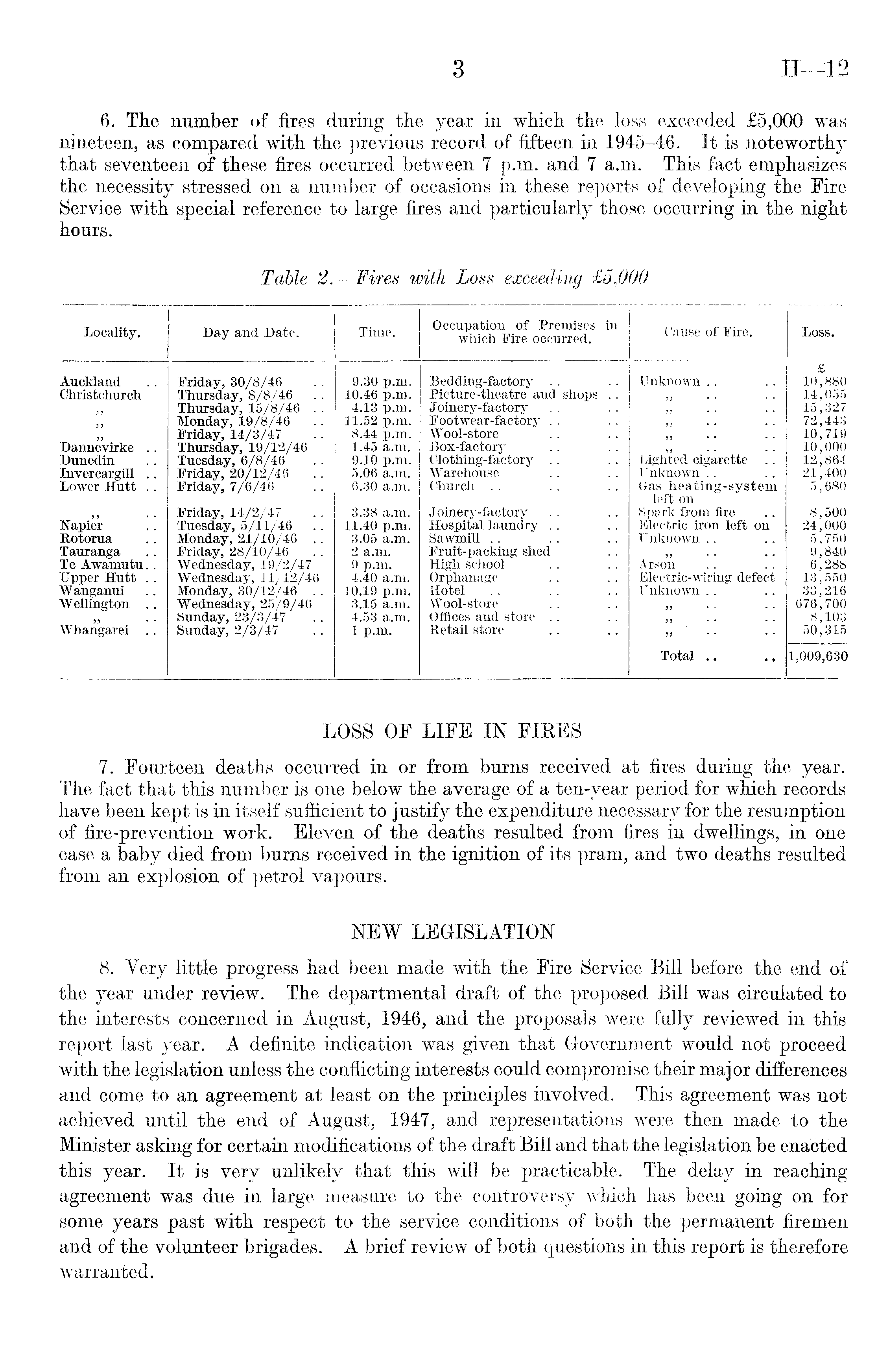 3 H—12

6. The number of fires during the year in which the loss exceeded £5,000 was nineteen, as compared with the previous record of fifteen in 1945–46. It is noteworthy that seventeen of these fires occurred between 7 p.m. and 7 a.m. This fact emphasizes the necessity stressed on a number of occasions in these reports of developing the Fire Service with special reference to large fires and particularly those occurring in the night hours.

Table 2.—Fires with Loss exceeding £5,000

| Locality. | Day and Date. | Time. | Occupation of Premises in which Fire occurred. | Cause of Fire. | Loss. |
|---|---|---|---|---|---|
| | | | | | £ |
| Auckland .. | Friday, 30/8/46 .. | 9.30 p.m. | Bedding-factory .. .. | Unknown .. .. | 10,880 |
| Christchurch | Thursday, 8/8/46 .. | 10.46 p.m. | Picture-theatre and shops .. | ,, .. .. | 14,055 |
| ,, | Thursday, 15/8/46 .. | 4.13 p.m. | Joinery-factory .. .. | ,, .. .. | 15,327 |
| ,, | Monday, 19/8/46 .. | 11.52 p.m. | Footwear-factory .. .. | ,, .. .. | 72,443 |
| ,, | Friday, 14/3/47 .. | 8.44 p.m. | Wool-store .. .. | ,, .. .. | 10,719 |
| Dannevirke .. | Thursday, 19/12/46 | 1.45 a.m. | Box-factory .. .. | ,, .. .. | 10,000 |
| Dunedin .. | Tuesday, 6/8/46 .. | 9.10 p.m. | Clothing-factory .. .. | Lighted cigarette .. | 12,864 |
| Invercargill .. | Friday, 20/12/46 .. | 5.06 a.m. | Warehouse .. .. | Unknown .. .. | 21,400 |
| Lower Hutt .. | Friday, 7/6/46 .. | 6.30 a.m. | Church .. .. .. | Gas heating-system left on | 5,680 |
| ,, .. | Friday, 14/2/47 .. | 3.38 a.m. | Joinery-factory .. .. | Spark from fire .. | 8,500 |
| Napier .. | Tuesday, 5/11/46 .. | 11.40 p.m. | Hospital laundry .. .. | Electric iron left on | 24,000 |
| Rotorua .. | Monday, 21/10/46 .. | 3.05 a.m. | Sawmill .. .. .. | Unknown .. .. | 5,750 |
| Tauranga .. | Friday, 28/10/46 .. | 2 a.m. | Fruit-packing shed .. | ,, .. .. | 9,840 |
| Te Awamutu.. | Wednesday, 19/2/47 | 9 p.m. | High school .. .. | Arson .. .. | 6,288 |
| Upper Hutt .. | Wednesday, 11/12/46 | 4.40 a.m. | Orphanage .. .. | Electric-wiring defect | 13,550 |
| Wanganui .. | Monday, 30/12/46 .. | 10.19 p.m. | Hotel .. .. .. | Unknown .. .. | 33,216 |
| Wellington .. | Wednesday, 25/9/46 | 3.15 a.m. | Wool-store .. .. | ,, .. .. | 676,700 |
| ,, .. | Sunday, 23/3/47 .. | 4.53 a.m. | Offices and store .. .. | ,, .. .. | 8,103 |
| Whangarei .. | Sunday, 2/3/47 .. | 1 p.m. | Retail store .. .. | ,, .. .. | 50,315 |
| | | | | Total .. .. | 1,009,630 |

LOSS OF LIFE IN FIRES

7. Fourteen deaths occurred in or from burns received at fires during the year. The fact that this number is one below the average of a ten-year period for which records have been kept is in itself sufficient to justify the expenditure necessary for the resumption of fire-prevention work. Eleven of the deaths resulted from fires in dwellings, in one case a baby died from burns received in the ignition of its pram, and two deaths resulted from an explosion of petrol vapours.

NEW LEGISLATION

8. Very little progress had been made with the Fire Service Bill before the end of the year under review. The departmental draft of the proposed Bill was circulated to the interests concerned in August, 1946, and the proposals were fully reviewed in this report last year. A definite indication was given that Government would not proceed with the legislation unless the conflicting interests could compromise their major differences and come to an agreement at least on the principles involved. This agreement was not achieved until the end of August, 1947, and representations were then made to the Minister asking for certain modifications of the draft Bill and that the legislation be enacted this year. It is very unlikely that this will be practicable. The delay in reaching agreement was due in large measure to the controversy which has been going on for some years past with respect to the service conditions of both the permanent firemen and of the volunteer brigades. A brief review of both questions in this report is therefore warranted.